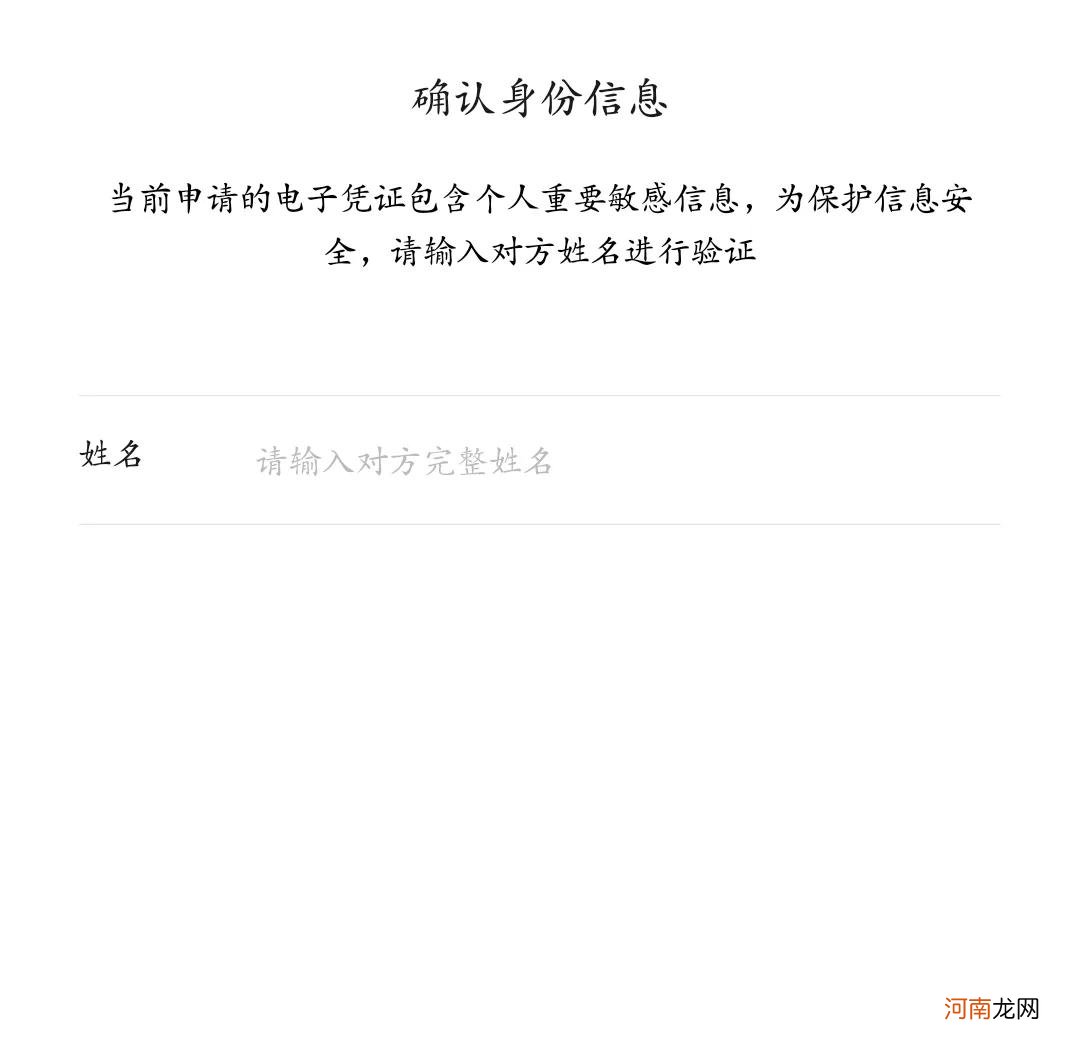 确认身份信息

当前申请的电子凭证包含个人重要敏感信息，为保护信息安全，请输入对方姓名进行验证

姓名 请输入对方完整姓名

河南龙网